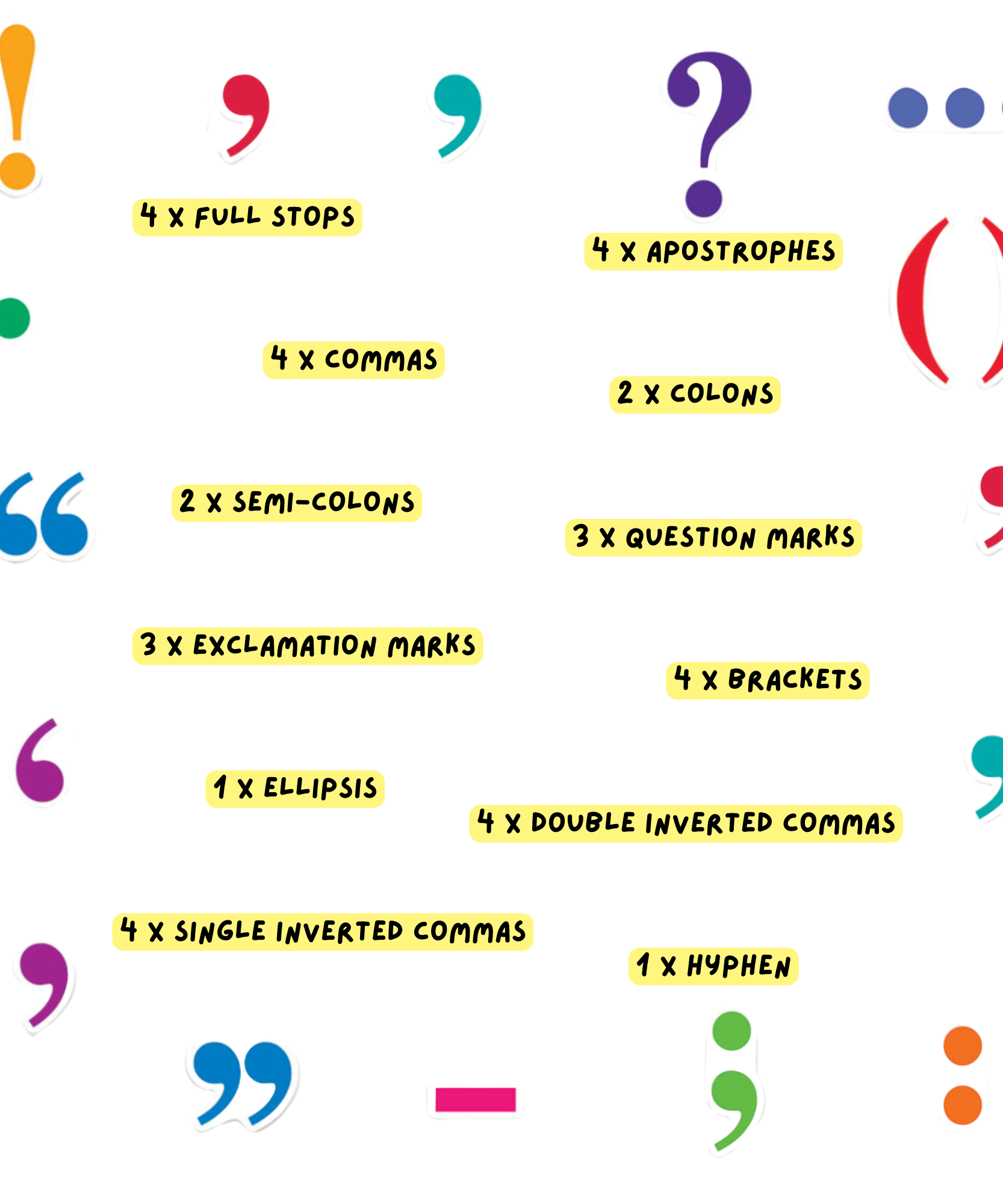 4 X FULL STOPS

4 X APOSTROPHES

4 X COMMAS

2 X COLONS

2 X SEMI-COLONS

3 X QUESTION MARKS

3 X EXCLAMATION MARKS

4 X BRACKETS

1 X ELLIPSIS

4 X DOUBLE INVERTED COMMAS

4 X SINGLE INVERTED COMMAS

1 X HYPHEN